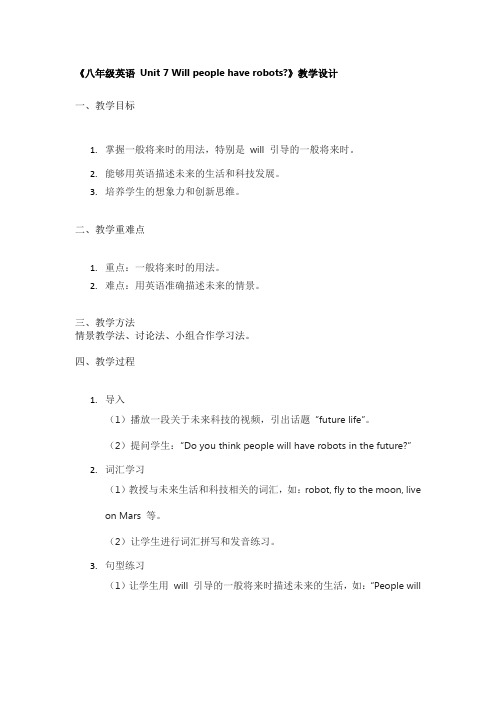 《八年级英语 Unit 7 Will people have robots?》教学设计

一、教学目标

1. 掌握一般将来时的用法，特别是 will 引导的一般将来时。
2. 能够用英语描述未来的生活和科技发展。
3. 培养学生的想象力和创新思维。

二、教学重难点

1. 重点：一般将来时的用法。
2. 难点：用英语准确描述未来的情景。

三、教学方法
情景教学法、讨论法、小组合作学习法。

四、教学过程

1. 导入
（1）播放一段关于未来科技的视频，引出话题 "future life"。
（2）提问学生："Do you think people will have robots in the future?"
2. 词汇学习
（1）教授与未来生活和科技相关的词汇，如：robot, fly to the moon, live on Mars 等。
（2）让学生进行词汇拼写和发音练习。
3. 句型练习
（1）让学生用 will 引导的一般将来时描述未来的生活，如："People will